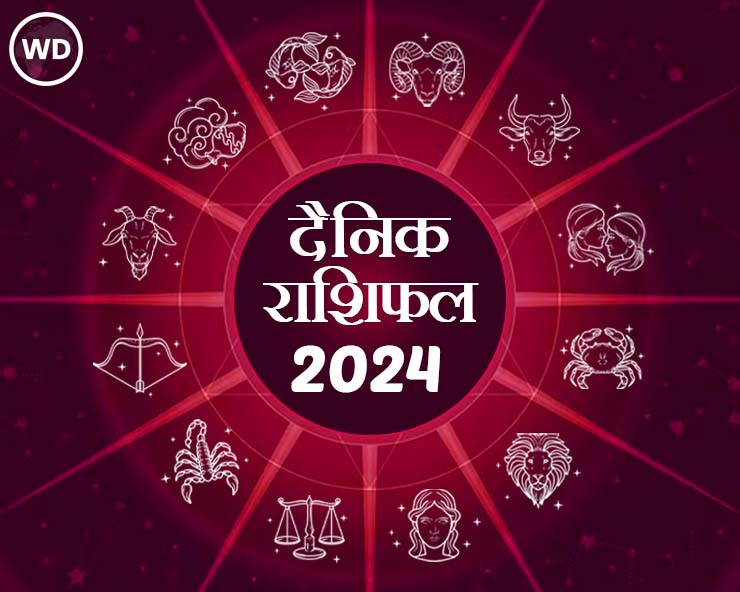 WD

दैनिक राशिफल 2024